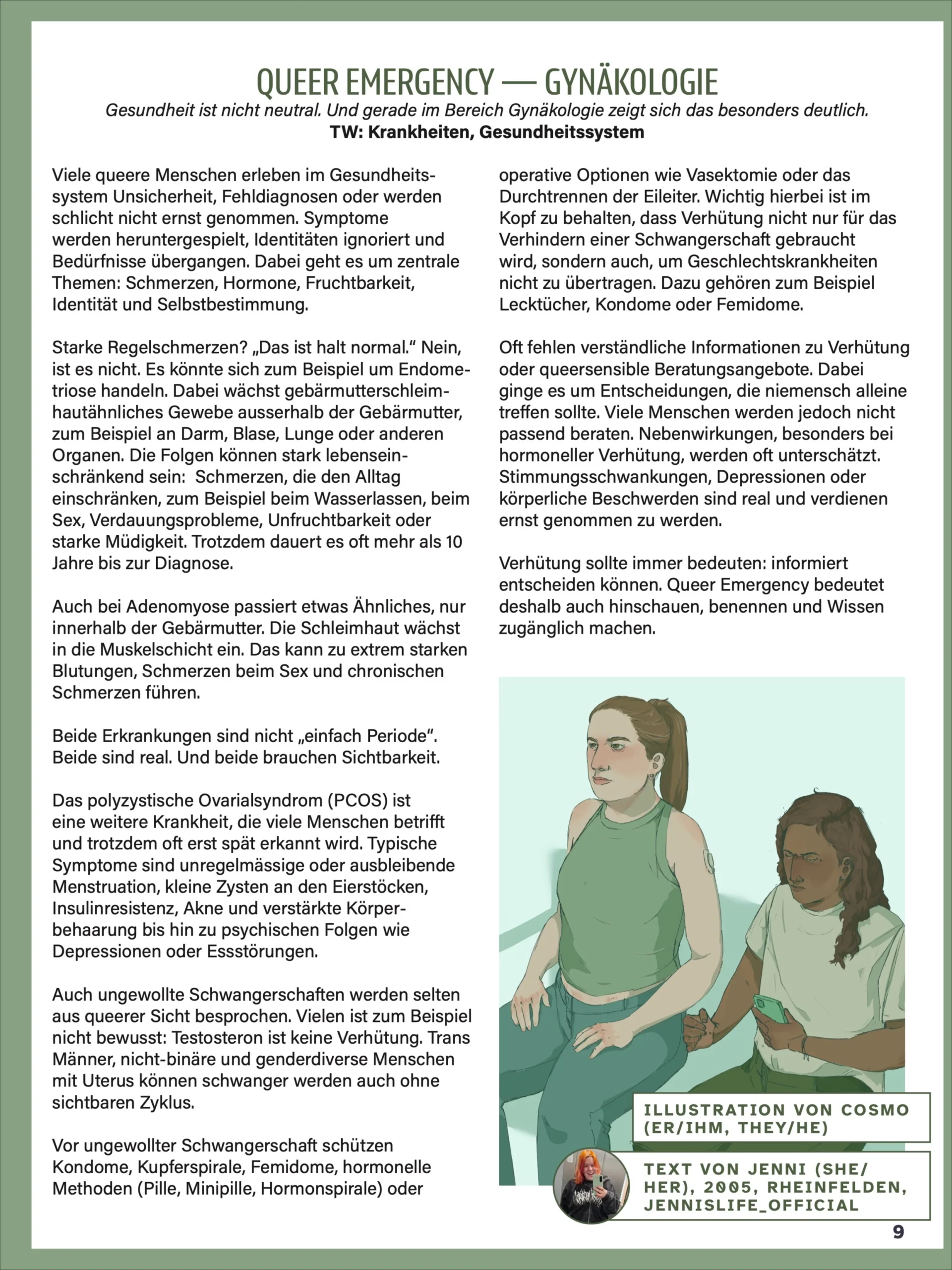 QUEER EMERGENCY — GYNÄKOLOGIE
Gesundheit ist nicht neutral. Und gerade im Bereich Gynäkologie zeigt sich das besonders deutlich.
TW: Krankheiten, Gesundheitssystem

Viele queere Menschen erleben im Gesundheitssystem Unsicherheit, Fehldiagnosen oder werden schlicht nicht ernst genommen. Symptome werden heruntergespielt, Identitäten ignoriert und Bedürfnisse übergangen. Dabei geht es um zentrale Themen: Schmerzen, Hormone, Fruchtbarkeit, Identität und Selbstbestimmung.

Starke Regelschmerzen? „Das ist halt normal." Nein, ist es nicht. Es könnte sich zum Beispiel um Endometriose handeln. Dabei wächst gebärmutterschleimhautähnliches Gewebe ausserhalb der Gebärmutter, zum Beispiel an Darm, Blase, Lunge oder anderen Organen. Die Folgen können stark lebenseinschränkend sein: Schmerzen, die den Alltag einschränken, zum Beispiel beim Wasserlassen, beim Sex, Verdauungsprobleme, Unfruchtbarkeit oder starke Müdigkeit. Trotzdem dauert es oft mehr als 10 Jahre bis zur Diagnose.

Auch bei Adenomyose passiert etwas Ähnliches, nur innerhalb der Gebärmutter. Die Schleimhaut wächst in die Muskelschicht ein. Das kann zu extrem starken Blutungen, Schmerzen beim Sex und chronischen Schmerzen führen.

Beide Erkrankungen sind nicht „einfach Periode". Beide sind real. Und beide brauchen Sichtbarkeit.

Das polyzystische Ovarialsyndrom (PCOS) ist eine weitere Krankheit, die viele Menschen betrifft und trotzdem oft erst spät erkannt wird. Typische Symptome sind unregelmässige oder ausbleibende Menstruation, kleine Zysten an den Eierstöcken, Insulinresistenz, Akne und verstärkte Körperbehaarung bis hin zu psychischen Folgen wie Depressionen oder Essstörungen.

Auch ungewollte Schwangerschaften werden selten aus queerer Sicht besprochen. Vielen ist zum Beispiel nicht bewusst: Testosteron ist keine Verhütung. Trans Männer, nicht-binäre und genderdiverse Menschen mit Uterus können schwanger werden auch ohne sichtbaren Zyklus.

Vor ungewollter Schwangerschaft schützen Kondome, Kupferspirale, Femidome, hormonelle Methoden (Pille, Minipille, Hormonspirale) oder operative Optionen wie Vasektomie oder das Durchtrennen der Eileiter. Wichtig hierbei ist im Kopf zu behalten, dass Verhütung nicht nur für das Verhindern einer Schwangerschaft gebraucht wird, sondern auch, um Geschlechtskrankheiten nicht zu übertragen. Dazu gehören zum Beispiel Lecktücher, Kondome oder Femidome.

Oft fehlen verständliche Informationen zu Verhütung oder queersensible Beratungsangebote. Dabei ginge es um Entscheidungen, die niemensch alleine treffen sollte. Viele Menschen werden jedoch nicht passend beraten. Nebenwirkungen, besonders bei hormoneller Verhütung, werden oft unterschätzt. Stimmungsschwankungen, Depressionen oder körperliche Beschwerden sind real und verdienen ernst genommen zu werden.

Verhütung sollte immer bedeuten: informiert entscheiden können. Queer Emergency bedeutet deshalb auch hinschauen, benennen und Wissen zugänglich machen.

ILLUSTRATION VON COSMO (ER/IHM, THEY/HE)

TEXT VON JENNI (SHE/HER), 2005, RHEINFELDEN, JENNISLIFE_OFFICIAL

9